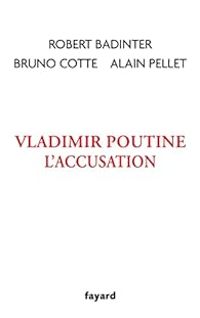 ROBERT BADINTER
BRUNO COTTE ALAIN PELLET

VLADIMIR POUTINE
L'ACCUSATION

fayard